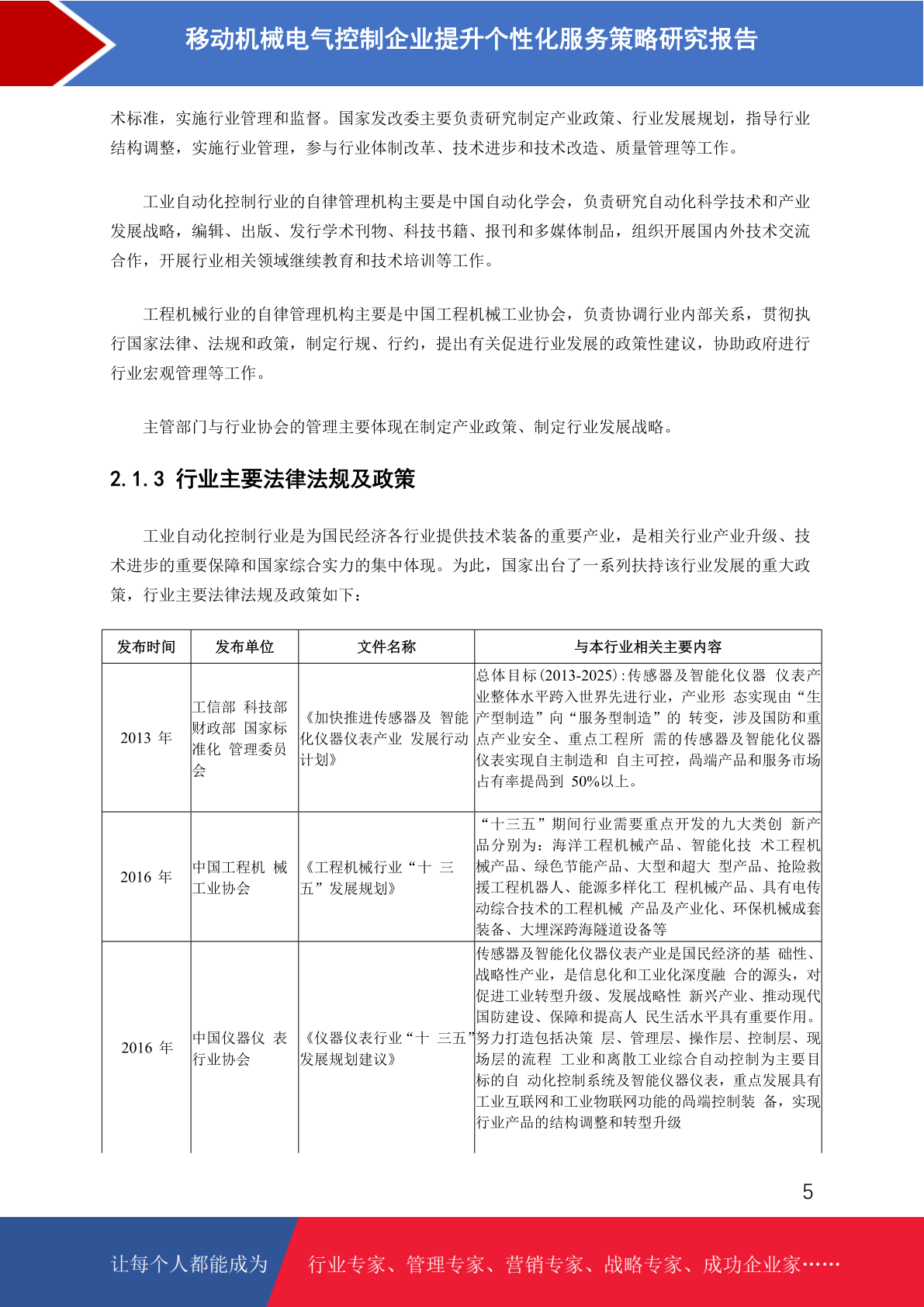 移动机械电气控制企业提升个性化服务策略研究报告

术标准，实施行业管理和监督。国家发改委主要负责研究制定产业政策、行业发展规划，指导行业结构调整，实施行业管理，参与行业体制改革、技术进步和技术改造、质量管理等工作。

工业自动化控制行业的自律管理机构主要是中国自动化学会，负责研究自动化科学技术和产业发展战略，编辑、出版、发行学术刊物、科技书籍、报刊和多媒体制品，组织开展国内外技术交流合作，开展行业相关领域继续教育和技术培训等工作。

工程机械行业的自律管理机构主要是中国工程机械工业协会，负责协调行业内部关系，贯彻执行国家法律、法规和政策，制定行规、行约，提出有关促进行业发展的政策性建议，协助政府进行行业宏观管理等工作。

主管部门与行业协会的管理主要体现在制定产业政策、制定行业发展战略。

2.1.3 行业主要法律法规及政策

工业自动化控制行业是为国民经济各行业提供技术装备的重要产业，是相关行业产业升级、技术进步的重要保障和国家综合实力的集中体现。为此，国家出台了一系列扶持该行业发展的重大政策，行业主要法律法规及政策如下：

| 发布时间 | 发布单位 | 文件名称 | 与本行业相关主要内容 |
|---|---|---|---|
| 2013 年 | 工信部 科技部 财政部 国家标准化 管理委员会 | 《加快推进传感器及 智能化仪器仪表产业 发展行动计划》 | 总体目标(2013-2025)：传感器及智能化仪器 仪表产业整体水平跨入世界先进行业，产业形 态实现由“生产型制造”向“服务型制造”的 转变，涉及国防和重点产业安全、重点工程所 需的传感器及智能化仪器仪表实现自主制造和 自主可控，高端产品和服务市场占有率提高到 50%以上。 |
| 2016 年 | 中国工程机 械工业协会 | 《工程机械行业“十 三五”发展规划》 | “十三五”期间行业需要重点开发的九大类创 新产品分别为：海洋工程机械产品、智能化技 术工程机械产品、绿色节能产品、大型和超大 型产品、抢险救援工程机器人、能源多样化工 程机械产品、具有电传动综合技术的工程机械 产品及产业化、环保机械成套装备、大埋深跨海隧道设备等 |
| 2016 年 | 中国仪器仪 表行业协会 | 《仪器仪表行业“十 三五”发展规划建议》 | 传感器及智能化仪器仪表产业是国民经济的基 础性、战略性产业，是信息化和工业化深度融 合的源头，对促进工业转型升级、发展战略性 新兴产业、推动现代国防建设、保障和提高人 民生活水平具有重要作用。努力打造包括决策 层、管理层、操作层、控制层、现场层的流程 工业和离散工业综合自动控制为主要目标的自 动化控制系统及智能仪器仪表，重点发展具有工业互联网和工业物联网功能的高端控制装 备，实现行业产品的结构调整和转型升级 |

5

让每个人都能成为 行业专家、管理专家、营销专家、战略专家、成功企业家……